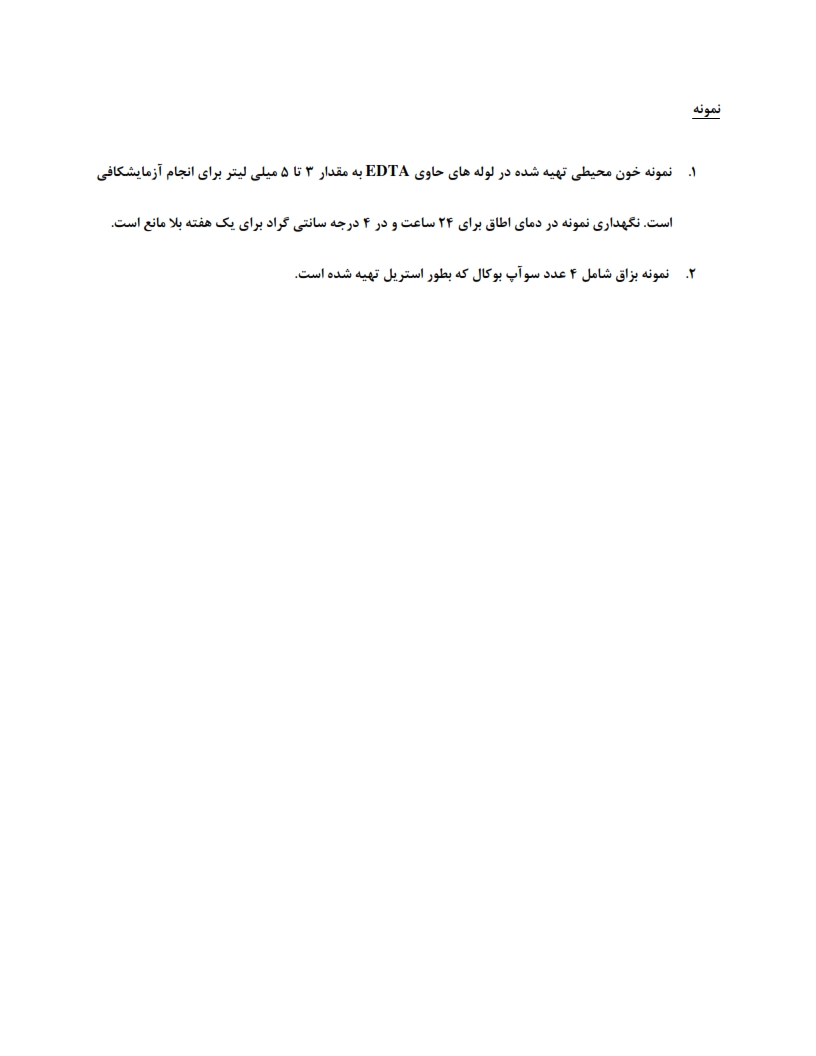 نمونه

۱. نمونه خون محیطی تهیه شده در لوله های حاوی EDTA به مقدار ۳ تا ۵ میلی لیتر برای انجام آزمایشکافی است. نگهداری نمونه در دمای اطاق برای ۲۴ ساعت و در ۴ درجه سانتی گراد برای یک هفته بلا مانع است.

۲. نمونه بزاق شامل ۴ عدد سوآپ بوکال که بطور استریل تهیه شده است.